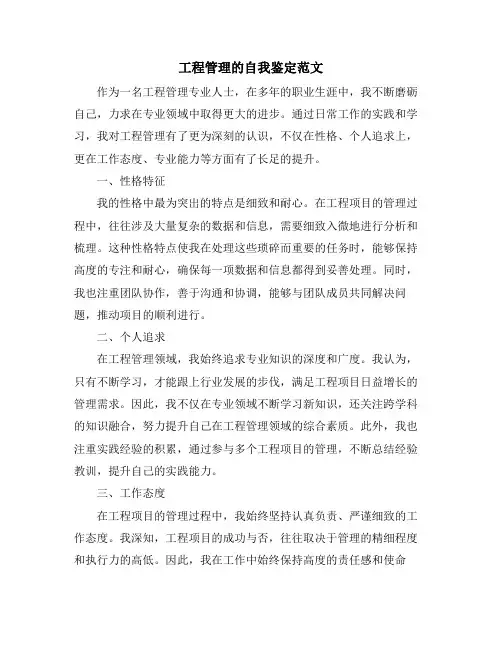 工程管理的自我鉴定范文

作为一名工程管理专业人士，在多年的职业生涯中，我不断磨砺自己，力求在专业领域中取得更大的进步。通过日常工作的实践和学习，我对工程管理有了更为深刻的认识，不仅在性格、个人追求上，更在工作态度、专业能力等方面有了长足的提升。

一、性格特征

我的性格中最为突出的特点是细致和耐心。在工程项目的管理过程中，往往涉及大量复杂的数据和信息，需要细致入微地进行分析和梳理。这种性格特点使我在处理这些琐碎而重要的任务时，能够保持高度的专注和耐心，确保每一项数据和信息都得到妥善处理。同时，我也注重团队协作，善于沟通和协调，能够与团队成员共同解决问题，推动项目的顺利进行。

二、个人追求

在工程管理领域，我始终追求专业知识的深度和广度。我认为，只有不断学习，才能跟上行业发展的步伐，满足工程项目日益增长的管理需求。因此，我不仅在专业领域不断学习新知识，还关注跨学科的知识融合，努力提升自己在工程管理领域的综合素质。此外，我也注重实践经验的积累，通过参与多个工程项目的管理，不断总结经验教训，提升自己的实践能力。

三、工作态度

在工程项目的管理过程中，我始终坚持认真负责、严谨细致的工作态度。我深知，工程项目的成功与否，往往取决于管理的精细程度和执行力的高低。因此，我在工作中始终保持高度的责任感和使命